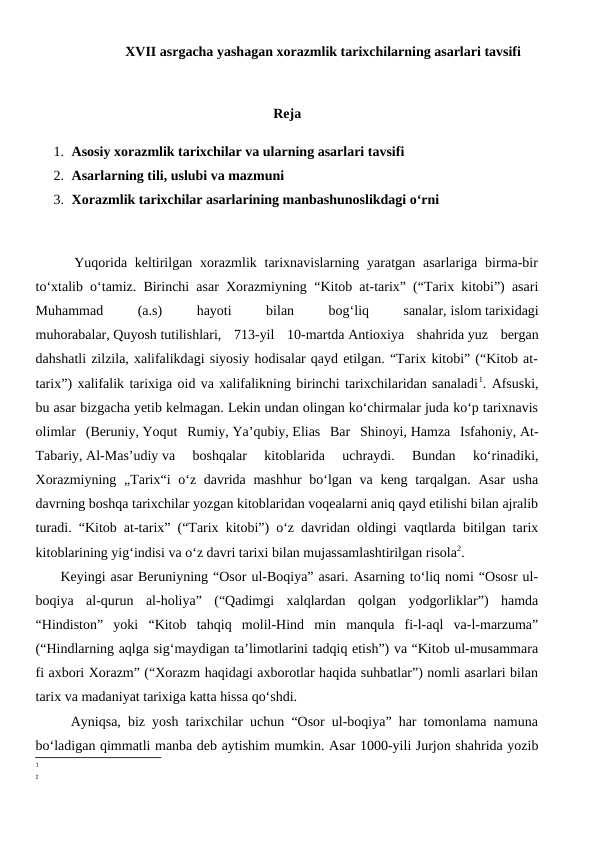 XVII asrgacha yashagan xorazmlik tarixchilarning asarlari tavsifi

Reja

1. Asosiy xorazmlik tarixchilar va ularning asarlari tavsifi
2. Asarlarning tili, uslubi va mazmuni
3. Xorazmlik tarixchilar asarlarining manbashunoslikdagi o‘rni

Yuqorida keltirilgan xorazmlik tarixnavislarning yaratgan asarlariga birma-bir to‘xtalib o‘tamiz. Birinchi asar Xorazmiyning “Kitob at-tarix” (“Tarix kitobi”) asari Muhammad (a.s) hayoti bilan bog‘liq sanalar, islom tarixidagi muhorabalar, Quyosh tutilishlari, 713-yil 10-martda Antioxiya shahrida yuz bergan dahshatli zilzila, xalifalikdagi siyosiy hodisalar qayd etilgan. “Tarix kitobi” (“Kitob at-tarix”) xalifalik tarixiga oid va xalifalikning birinchi tarixchilaridan sanaladi$^1$. Afsuski, bu asar bizgacha yetib kelmagan. Lekin undan olingan ko‘chirmalar juda ko‘p tarixnavis olimlar (Beruniy, Yoqut Rumiy, Ya’qubiy, Elias Bar Shinoyi, Hamza Isfahoniy, At-Tabariy, Al-Mas’udiy va boshqalar kitoblarida uchraydi. Bundan ko‘rinadiki, Xorazmiyning „Tarix“i o‘z davrida mashhur bo‘lgan va keng tarqalgan. Asar usha davrning boshqa tarixchilar yozgan kitoblaridan voqealarni aniq qayd etilishi bilan ajralib turadi. “Kitob at-tarix” (“Tarix kitobi”) o‘z davridan oldingi vaqtlarda bitilgan tarix kitoblarining yig‘indisi va o‘z davri tarixi bilan mujassamlashtirilgan risola$^2$.

Keyingi asar Beruniyning “Osor ul-Boqiya” asari. Asarning to‘liq nomi “Ososr ul-boqiya al-qurun al-holiya” (“Qadimgi xalqlardan qolgan yodgorliklar”) hamda “Hindiston” yoki “Kitob tahqiq molil-Hind min manqula fi-l-aql va-l-marzuma” (“Hindlarning aqlga sig‘maydigan ta’limotlarini tadqiq etish”) va “Kitob ul-musammara fi axbori Xorazm” (“Xorazm haqidagi axborotlar haqida suhbatlar”) nomli asarlari bilan tarix va madaniyat tarixiga katta hissa qo‘shdi.

Ayniqsa, biz yosh tarixchilar uchun “Osor ul-boqiya” har tomonlama namuna bo‘ladigan qimmatli manba deb aytishim mumkin. Asar 1000-yili Jurjon shahrida yozib

1
2